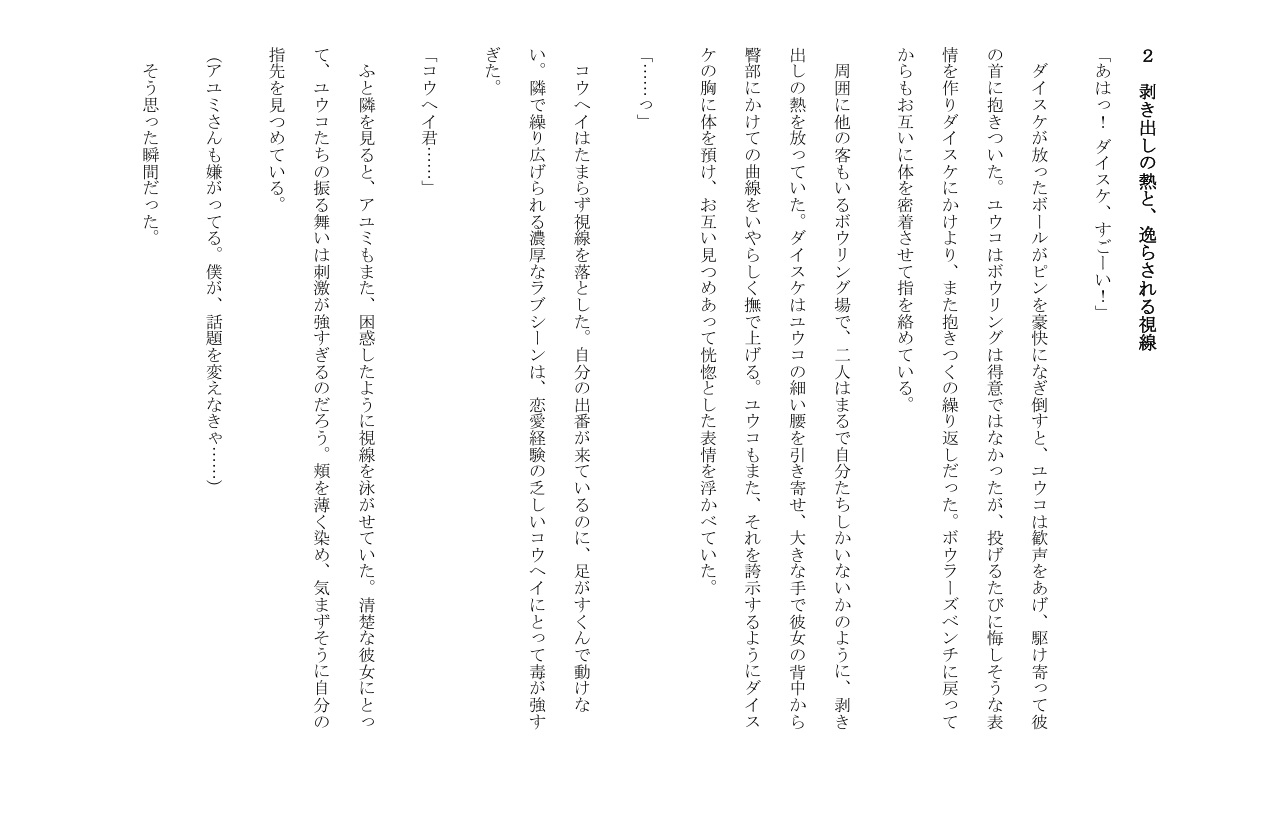 2　剥き出しの熱と、逸らされる視線

「あはっ！　ダイスケ、すごーい！」

ダイスケが放ったボールがピンを豪快になぎ倒すと、ユウコは歓声をあげ、駆け寄って彼の首に抱きついた。ユウコはボウリングは得意ではなかったが、投げるたびに悔しそうな表情を作りダイスケにかけより、また抱きつくの繰り返しだった。ボウラーズベンチに戻ってからもお互いに体を密着させて指を絡めている。

周囲に他の客もいるボウリング場で、二人はまるで自分たちしかいないかのように、剥き出しの熱を放っていた。ダイスケはユウコの細い腰を引き寄せ、大きな手で彼女の背中から臀部にかけての曲線をいやらしく撫で上げる。ユウコもまた、それを誇示するようにダイスケの胸に体を預け、お互い見つめあって恍惚とした表情を浮かべていた。

「……っ」

コウヘイはたまらず視線を落とした。自分の出番が来ているのに、足がすくんで動けない。隣で繰り広げられる濃厚なラブシーンは、恋愛経験の乏しいコウヘイにとって毒が強すぎた。

「コウヘイ君……」

ふと隣を見ると、アユミもまた、困惑したように視線を泳がせていた。清楚な彼女にとって、ユウコたちの振る舞いは刺激が強すぎるのだろう。頬を薄く染め、気まずそうに自分の指先を見つめている。

（アユミさんも嫌がってる。僕が、話題を変えなきゃ……）

そう思った瞬間だった。